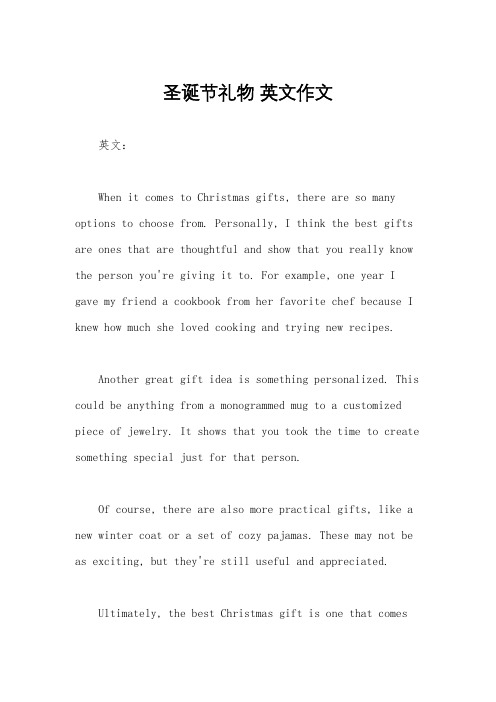 圣诞节礼物 英文作文

英文：

When it comes to Christmas gifts, there are so many options to choose from. Personally, I think the best gifts are ones that are thoughtful and show that you really know the person you're giving it to. For example, one year I gave my friend a cookbook from her favorite chef because I knew how much she loved cooking and trying new recipes.

Another great gift idea is something personalized. This could be anything from a monogrammed mug to a customized piece of jewelry. It shows that you took the time to create something special just for that person.

Of course, there are also more practical gifts, like a new winter coat or a set of cozy pajamas. These may not be as exciting, but they're still useful and appreciated.

Ultimately, the best Christmas gift is one that comes